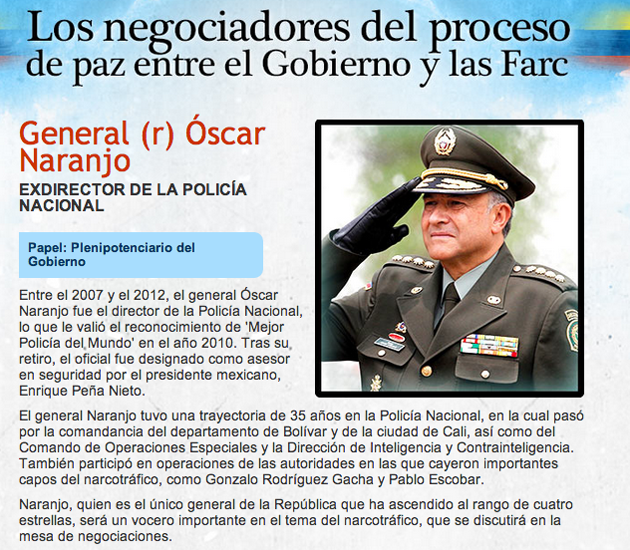 Los negociadores del proceso de paz entre el Gobierno y las Farc

General (r) Óscar Naranjo

EXDIRECTOR DE LA POLICÍA NACIONAL

Papel: Plenipotenciario del Gobierno

Entre el 2007 y el 2012, el general Óscar Naranjo fue el director de la Policía Nacional, lo que le valió el reconocimiento de 'Mejor Policía del Mundo' en el año 2010. Tras su retiro, el oficial fue designado como asesor en seguridad por el presidente mexicano, Enrique Peña Nieto.

El general Naranjo tuvo una trayectoria de 35 años en la Policía Nacional, en la cual pasó por la comandancia del departamento de Bolívar y de la ciudad de Cali, así como del Comando de Operaciones Especiales y la Dirección de Inteligencia y Contrainteligencia. También participó en operaciones de las autoridades en las que cayeron importantes capos del narcotráfico, como Gonzalo Rodríguez Gacha y Pablo Escobar.

Naranjo, quien es el único general de la República que ha ascendido al rango de cuatro estrellas, será un vocero importante en el tema del narcotráfico, que se discutirá en la mesa de negociaciones.